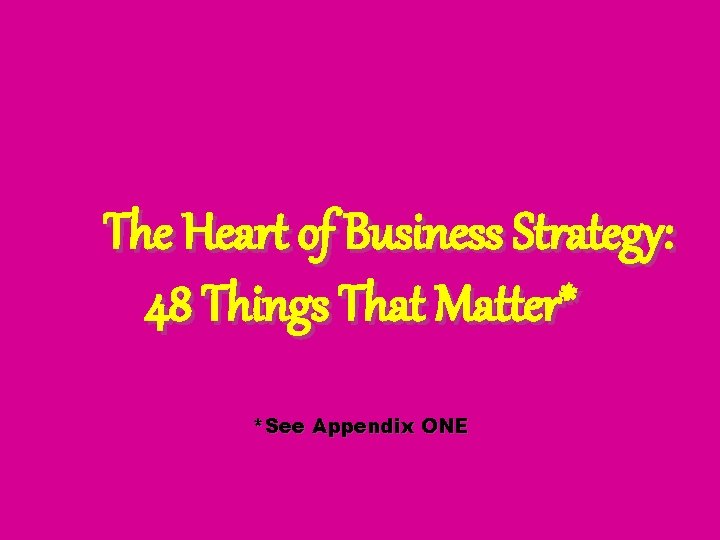 The Heart of Business Strategy:
48 Things That Matter*

*See Appendix ONE